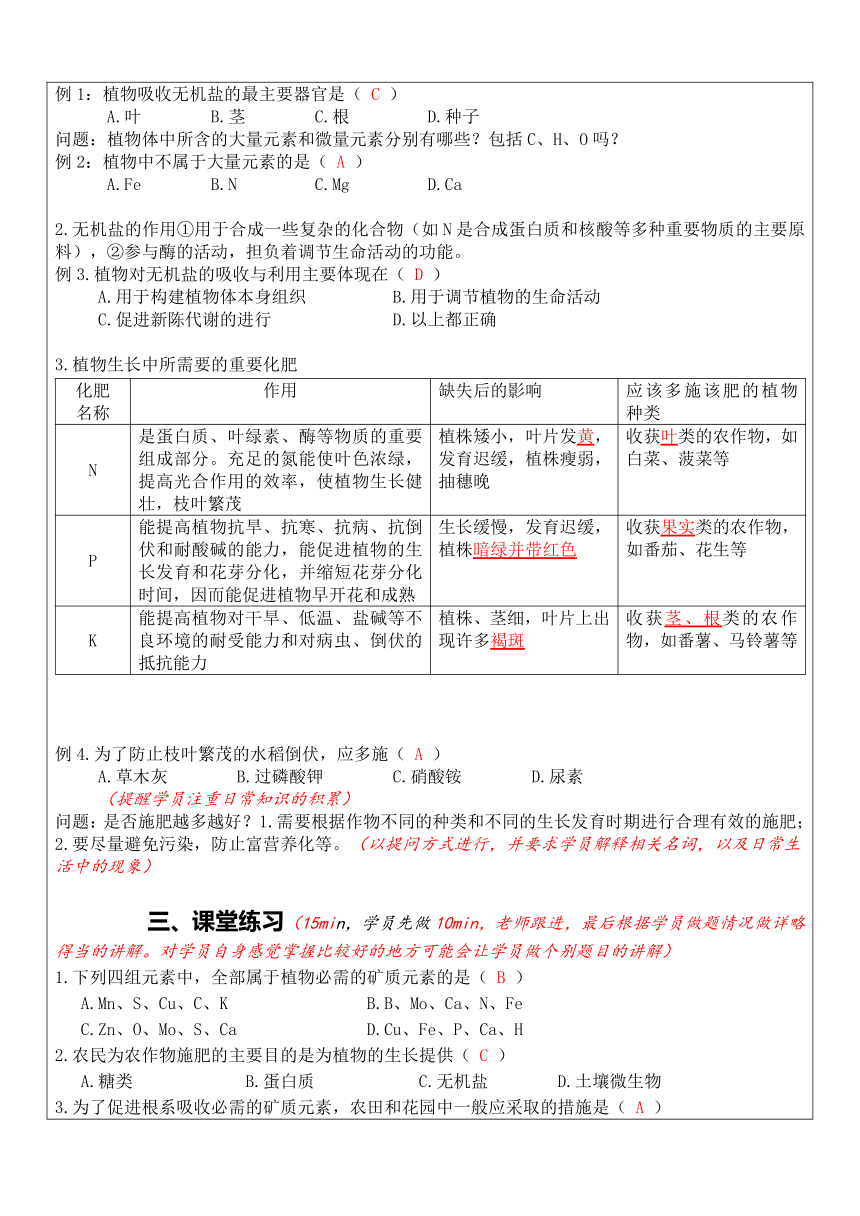 例 1：植物吸收无机盐的最主要器官是（ C ）
A.叶　　B.茎　　C.根　　D.种子
问题：植物体中所含的大量元素和微量元素分别有哪些？包括 C、H、O 吗？
例 2：植物中不属于大量元素的是（ A ）
A.Fe　　B.N　　C.Mg　　D.Ca

2.无机盐的作用①用于合成一些复杂的化合物（如 N 是合成蛋白质和核酸等多种重要物质的主要原料），②参与酶的活动，担负着调节生命活动的功能。
例 3.植物对无机盐的吸收与利用主要体现在（ D ）
A.用于构建植物体本身组织　　B.用于调节植物的生命活动
C.促进新陈代谢的进行　　D.以上都正确

3.植物生长中所需要的重要化肥

| 化肥名称 | 作用 | 缺失后的影响 | 应该多施该肥的植物种类 |
|---|---|---|---|
| N | 是蛋白质、叶绿素、酶等物质的重要组成部分。充足的氮能使叶色浓绿，提高光合作用的效率，使植物生长健壮，枝叶繁茂 | 植株矮小，叶片发黄，发育迟缓，植株瘦弱，抽穗晚 | 收获叶类的农作物，如白菜、菠菜等 |
| P | 能提高植物抗旱、抗寒、抗病、抗倒伏和耐酸碱的能力，能促进植物的生长发育和花芽分化，并缩短花芽分化时间，因而能促进植物早开花和成熟 | 生长缓慢，发育迟缓，植株暗绿并带红色 | 收获果实类的农作物，如番茄、花生等 |
| K | 能提高植物对干旱、低温、盐碱等不良环境的耐受能力和对病虫、倒伏的抵抗能力 | 植株、茎细，叶片上出现许多褐斑 | 收获茎、根类的农作物，如番薯、马铃薯等 |

例 4.为了防止枝叶繁茂的水稻倒伏，应多施（ A ）
A.草木灰　　B.过磷酸钾　　C.硝酸铵　　D.尿素
（提醒学员注重日常知识的积累）
问题：是否施肥越多越好？1.需要根据作物不同的种类和不同的生长发育时期进行合理有效的施肥；2.要尽量避免污染，防止富营养化等。（以提问方式进行，并要求学员解释相关名词，以及日常生活中的现象）

三、课堂练习（15min，学员先做 10min，老师跟进，最后根据学员做题情况做详略得当的讲解。对学员自身感觉掌握比较好的地方可能会让学员做个别题目的讲解）
1.下列四组元素中，全部属于植物必需的矿质元素的是（ B ）
A.Mn、S、Cu、C、K　　B.B、Mo、Ca、N、Fe
C.Zn、O、Mo、S、Ca　　D.Cu、Fe、P、Ca、H
2.农民为农作物施肥的主要目的是为植物的生长提供（ C ）
A.糖类　　B.蛋白质　　C.无机盐　　D.土壤微生物
3.为了促进根系吸收必需的矿质元素，农田和花园中一般应采取的措施是（ A ）